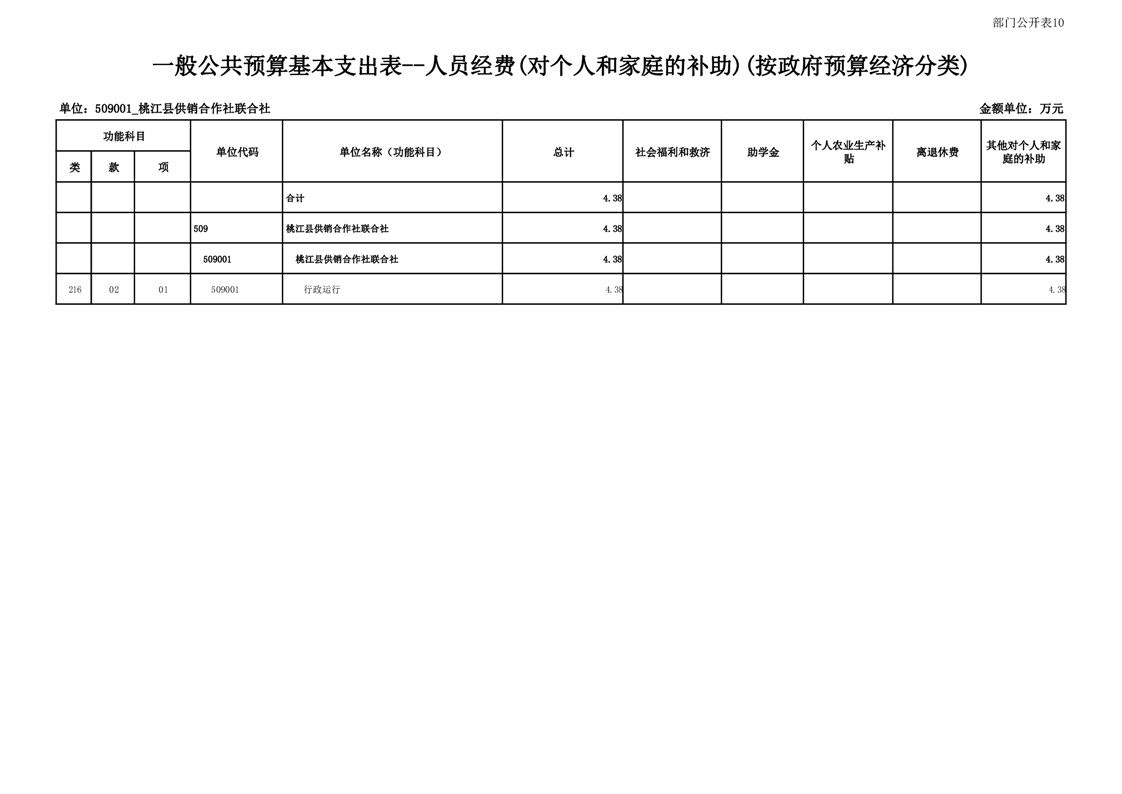 部门公开表10

一般公共预算基本支出表--人员经费(对个人和家庭的补助)(按政府预算经济分类)

单位：509001_桃江县供销合作社联合社

金额单位：万元

| 功能科目 |  |  | 单位代码 | 单位名称（功能科目） | 总计 | 社会福利和救济 | 助学金 | 个人农业生产补贴 | 离退休费 | 其他对个人和家庭的补助 |
|---|---|---|---|---|---|---|---|---|---|---|
| 类 | 款 | 项 |  |  |  |  |  |  |  |  |
|  |  |  |  | 合计 | 4.38 |  |  |  |  | 4.38 |
|  |  |  | 509 | 桃江县供销合作社联合社 | 4.38 |  |  |  |  | 4.38 |
|  |  |  | 509001 | 桃江县供销合作社联合社 | 4.38 |  |  |  |  | 4.38 |
| 216 | 02 | 01 | 509001 | 行政运行 | 4.38 |  |  |  |  | 4.38 |